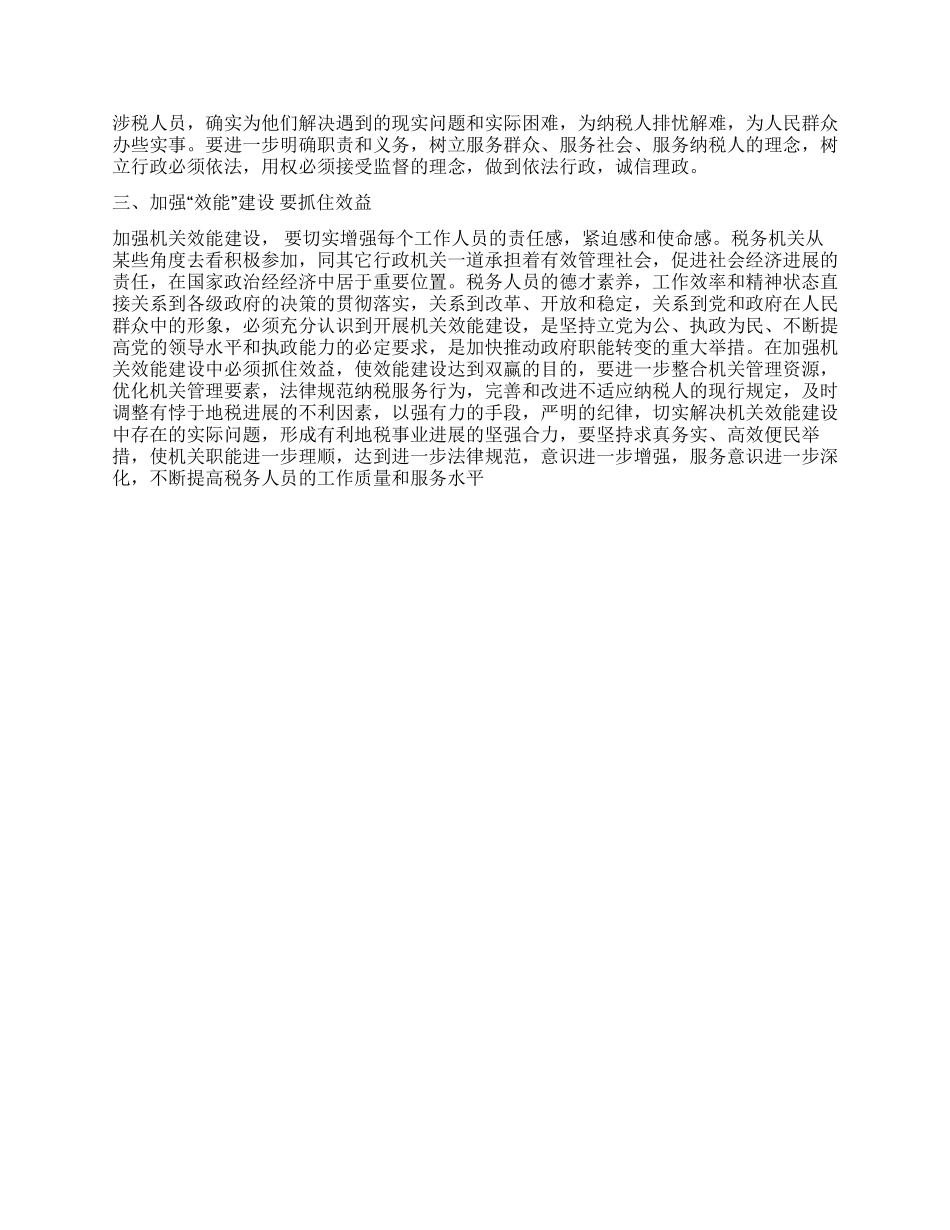 涉税人员，确实为他们解决遇到的现实问题和实际困难，为纳税人排忧解难，为人民群众办些实事。要进一步明确职责和义务，树立服务群众、服务社会、服务纳税人的理念，树立行政必须依法，用权必须接受监督的理念，做到依法行政，诚信理政。

三、加强“效能”建设 要抓住效益

加强机关效能建设， 要切实增强每个工作人员的责任感，紧迫感和使命感。税务机关从某些角度去看积极参加，同其它行政机关一道承担着有效管理社会，促进社会经济进展的责任，在国家政治经经济中居于重要位置。税务人员的德才素养，工作效率和精神状态直接关系到各级政府的决策的贯彻落实，关系到改革、开放和稳定，关系到党和政府在人民群众中的形象，必须充分认识到开展机关效能建设，是坚持立党为公、执政为民、不断提高党的领导水平和执政能力的必定要求，是加快推动政府职能转变的重大举措。在加强机关效能建设中必须抓住效益，使效能建设达到双赢的目的，要进一步整合机关管理资源，优化机关管理要素，法律规范纳税服务行为，完善和改进不适应纳税人的现行规定，及时调整有悖于地税进展的不利因素，以强有力的手段，严明的纪律，切实解决机关效能建设中存在的实际问题，形成有利地税事业进展的坚强合力，要坚持求真务实、高效便民举措，使机关职能进一步理顺，达到进一步法律规范，意识进一步增强，服务意识进一步深化，不断提高税务人员的工作质量和服务水平